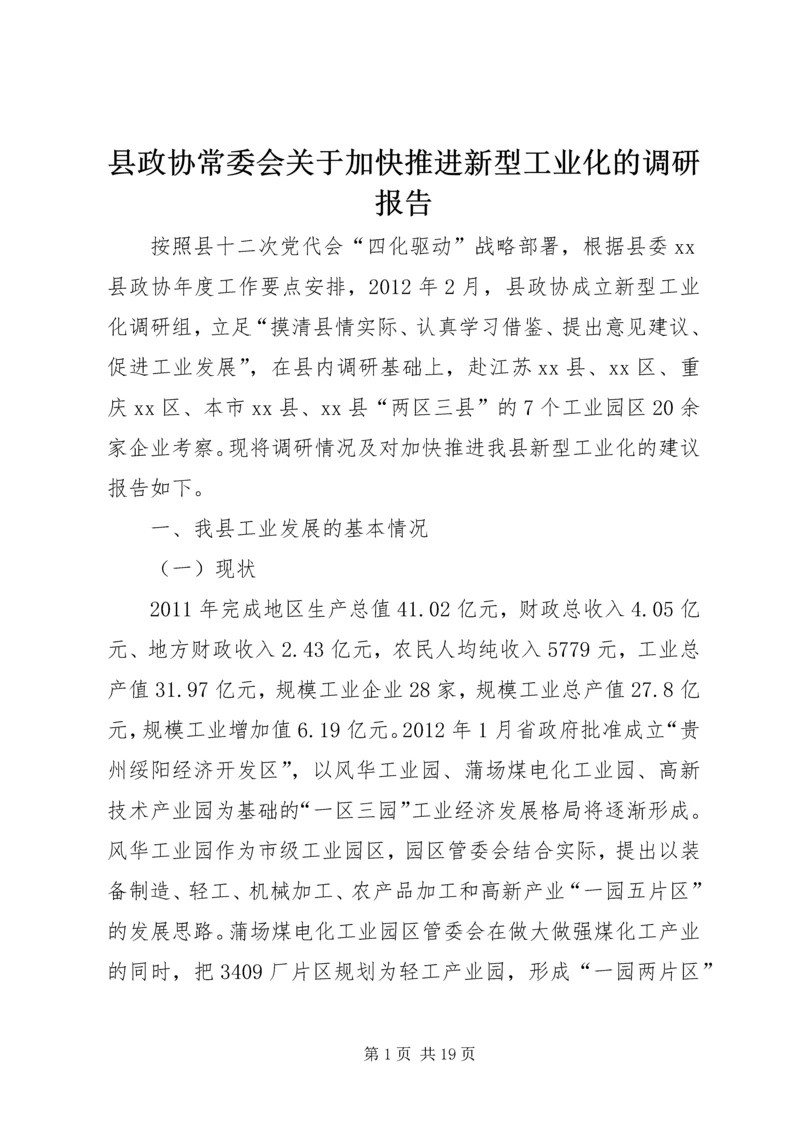 县政协常委会关于加快推进新型工业化的调研报告

按照县十二次党代会“四化驱动”战略部署，根据县委xx县政协年度工作要点安排，2012年2月，县政协成立新型工业化调研组，立足“摸清县情实际、认真学习借鉴、提出意见建议、促进工业发展”，在县内调研基础上，赴江苏xx县、xx区、重庆xx区、本市xx县、xx县“两区三县”的7个工业园区20余家企业考察。现将调研情况及对加快推进我县新型工业化的建议报告如下。

一、我县工业发展的基本情况

（一）现状

2011年完成地区生产总值41.02亿元，财政总收入4.05亿元、地方财政收入2.43亿元，农民人均纯收入5779元，工业总产值31.97亿元，规模工业企业28家，规模工业总产值27.8亿元，规模工业增加值6.19亿元。2012年1月省政府批准成立“贵州绥阳经济开发区”，以风华工业园、蒲场煤电化工业园、高新技术产业园为基础的“一区三园”工业经济发展格局将逐渐形成。风华工业园作为市级工业园区，园区管委会结合实际，提出以装备制造、轻工、机械加工、农产品加工和高新产业“一园五片区”的发展思路。蒲场煤电化工业园区管委会在做大做强煤化工产业的同时，把3409厂片区规划为轻工产业园，形成“一园两片区”

第1页 共19页